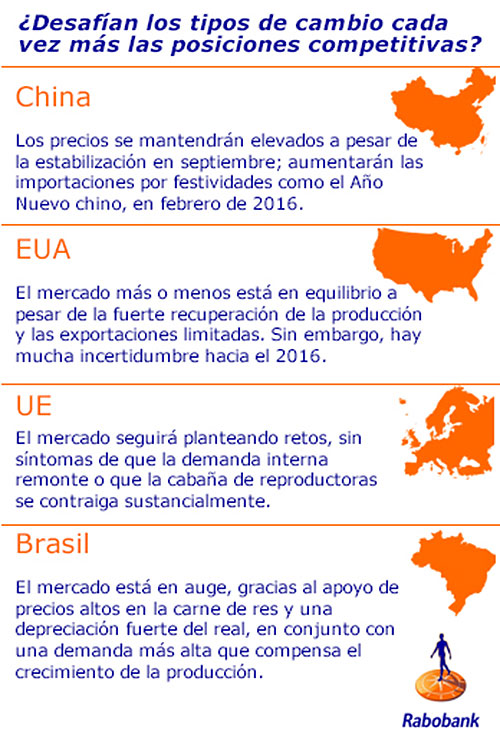 ¿Desafían los tipos de cambio cada vez más las posiciones competitivas?

China

Los precios se mantendrán elevados a pesar de la estabilización en septiembre; aumentarán las importaciones por festividades como el Año Nuevo chino, en febrero de 2016.

EUA

El mercado más o menos está en equilibrio a pesar de la fuerte recuperación de la producción y las exportaciones limitadas. Sin embargo, hay mucha incertidumbre hacia el 2016.

UE

El mercado seguirá planteando retos, sin síntomas de que la demanda interna remonte o que la cabaña de reproductoras se contraiga sustancialmente.

Brasil

El mercado está en auge, gracias al apoyo de precios altos en la carne de res y una depreciación fuerte del real, en conjunto con una demanda más alta que compensa el crecimiento de la producción.

Rabobank